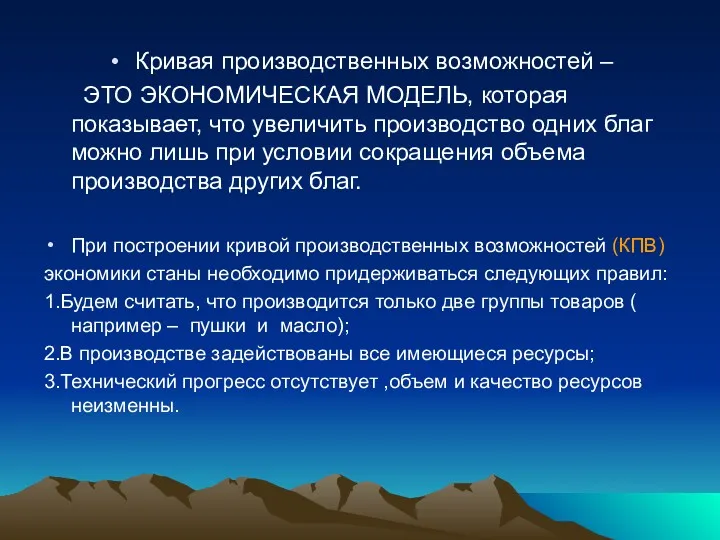 • Кривая производственных возможностей –

ЭТО ЭКОНОМИЧЕСКАЯ МОДЕЛЬ, которая показывает, что увеличить производство одних благ можно лишь при условии сокращения объема производства других благ.

• При построении кривой производственных возможностей (КПВ) экономики станы необходимо придерживаться следующих правил:

1.Будем считать, что производится только две группы товаров ( например – пушки и масло);

2.В производстве задействованы все имеющиеся ресурсы;

3.Технический прогресс отсутствует ,объем и качество ресурсов неизменны.